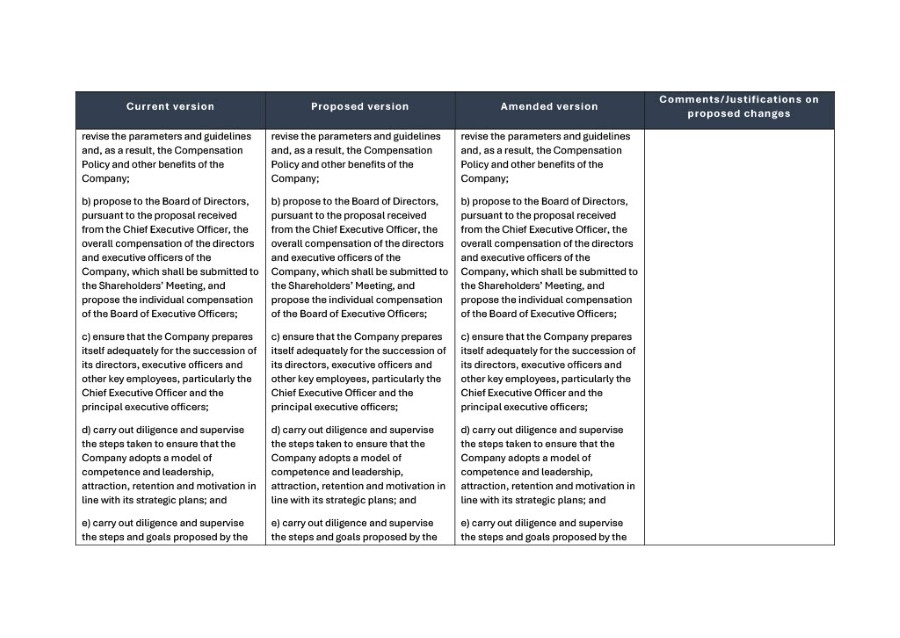 | Current version | Proposed version | Amended version | Comments/Justifications on proposed changes |
|---|---|---|---|
| revise the parameters and guidelines and, as a result, the Compensation Policy and other benefits of the Company;<br><br>b) propose to the Board of Directors, pursuant to the proposal received from the Chief Executive Officer, the overall compensation of the directors and executive officers of the Company, which shall be submitted to the Shareholders' Meeting, and propose the individual compensation of the Board of Executive Officers;<br><br>c) ensure that the Company prepares itself adequately for the succession of its directors, executive officers and other key employees, particularly the Chief Executive Officer and the principal executive officers;<br><br>d) carry out diligence and supervise the steps taken to ensure that the Company adopts a model of competence and leadership, attraction, retention and motivation in line with its strategic plans; and<br><br>e) carry out diligence and supervise the steps and goals proposed by the | revise the parameters and guidelines and, as a result, the Compensation Policy and other benefits of the Company;<br><br>b) propose to the Board of Directors, pursuant to the proposal received from the Chief Executive Officer, the overall compensation of the directors and executive officers of the Company, which shall be submitted to the Shareholders' Meeting, and propose the individual compensation of the Board of Executive Officers;<br><br>c) ensure that the Company prepares itself adequately for the succession of its directors, executive officers and other key employees, particularly the Chief Executive Officer and the principal executive officers;<br><br>d) carry out diligence and supervise the steps taken to ensure that the Company adopts a model of competence and leadership, attraction, retention and motivation in line with its strategic plans; and<br><br>e) carry out diligence and supervise the steps and goals proposed by the | revise the parameters and guidelines and, as a result, the Compensation Policy and other benefits of the Company;<br><br>b) propose to the Board of Directors, pursuant to the proposal received from the Chief Executive Officer, the overall compensation of the directors and executive officers of the Company, which shall be submitted to the Shareholders' Meeting, and propose the individual compensation of the Board of Executive Officers;<br><br>c) ensure that the Company prepares itself adequately for the succession of its directors, executive officers and other key employees, particularly the Chief Executive Officer and the principal executive officers;<br><br>d) carry out diligence and supervise the steps taken to ensure that the Company adopts a model of competence and leadership, attraction, retention and motivation in line with its strategic plans; and<br><br>e) carry out diligence and supervise the steps and goals proposed by the | |